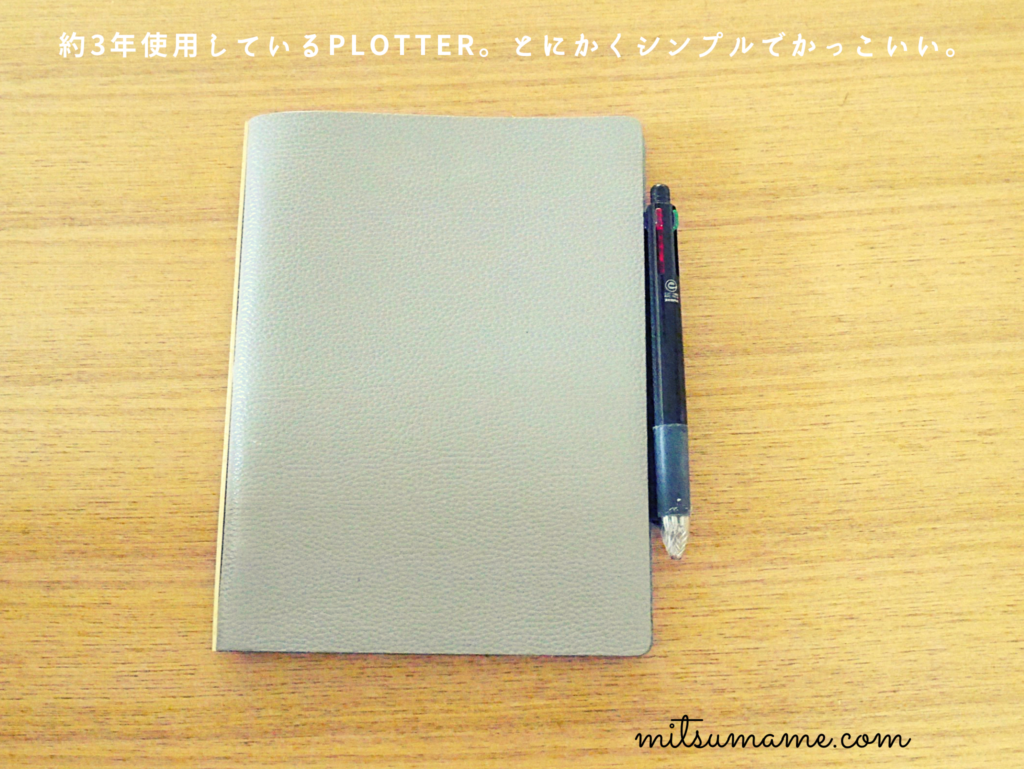 約3年使用しているPLOTTER。とにかくシンプルでかっこいい。

mitsumame.com